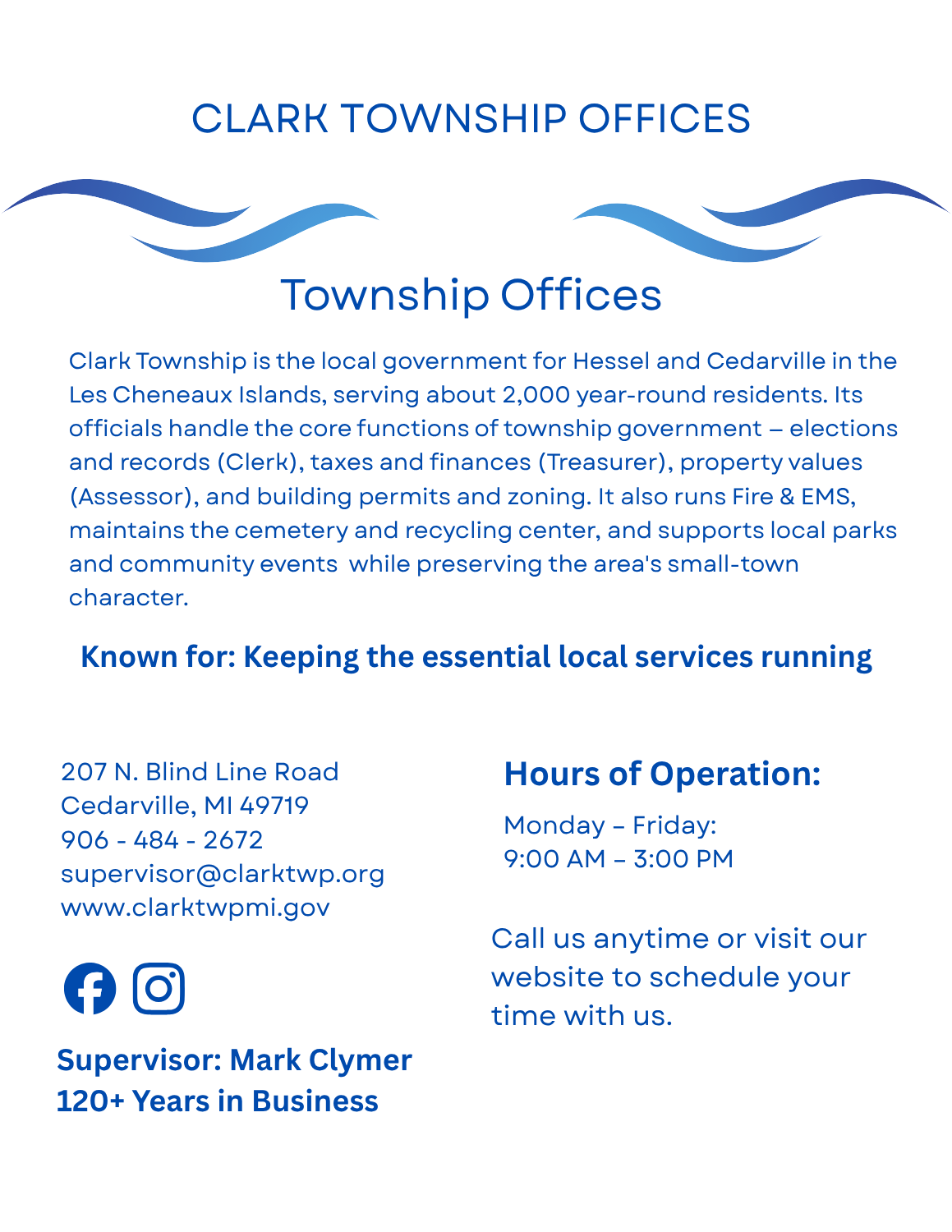 CLARK TOWNSHIP OFFICES

Township Offices

Clark Township is the local government for Hessel and Cedarville in the Les Cheneaux Islands, serving about 2,000 year-round residents. Its officials handle the core functions of township government – elections and records (Clerk), taxes and finances (Treasurer), property values (Assessor), and building permits and zoning. It also runs Fire & EMS, maintains the cemetery and recycling center, and supports local parks and community events while preserving the area's small-town character.

Known for: Keeping the essential local services running

207 N. Blind Line Road
Cedarville, MI 49719
906 - 484 - 2672
supervisor@clarktwp.org
www.clarktwpmi.gov

Supervisor: Mark Clymer
120+ Years in Business

Hours of Operation:

Monday – Friday:
9:00 AM – 3:00 PM

Call us anytime or visit our website to schedule your time with us.